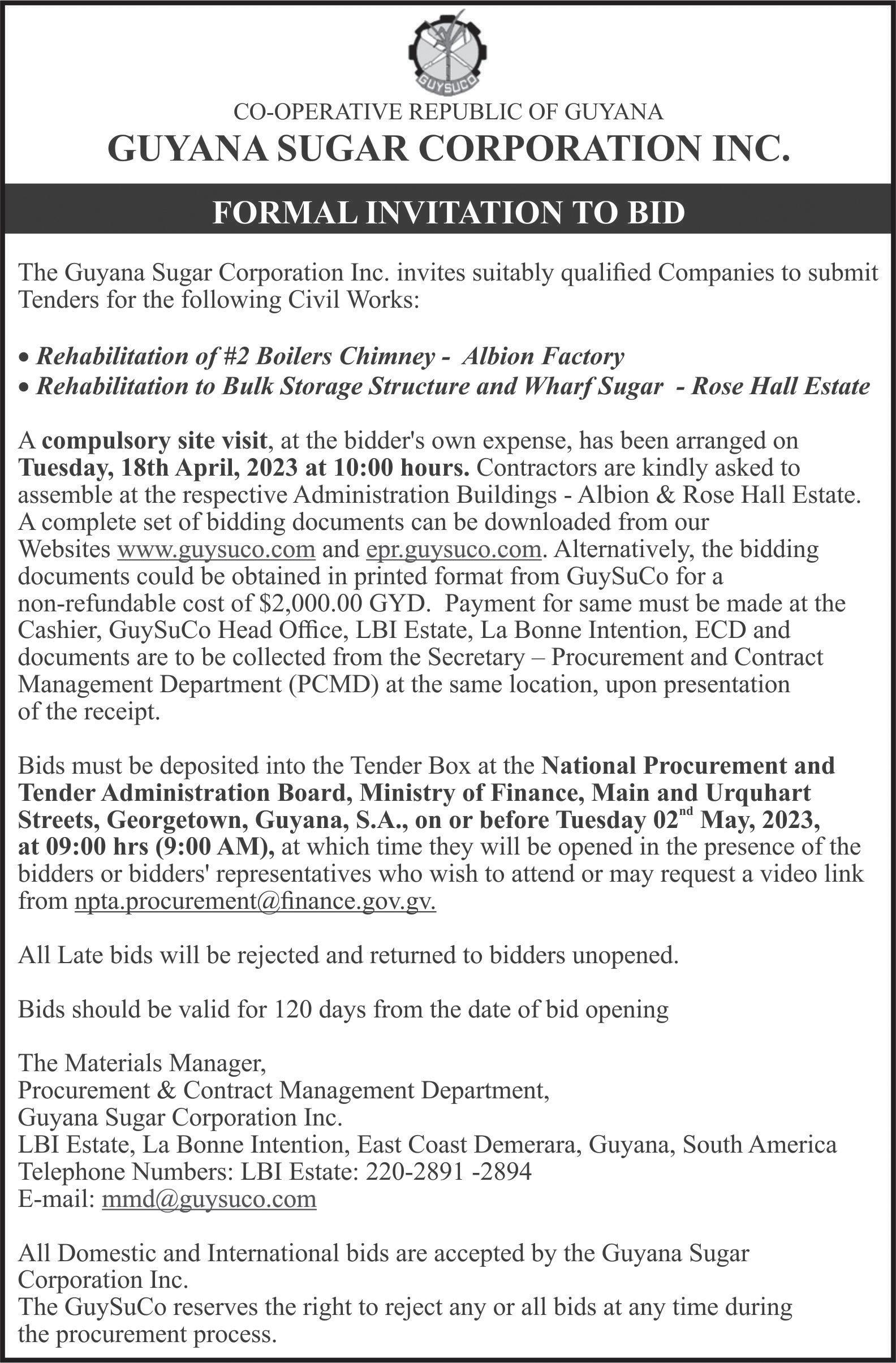 GUYSUCO

CO-OPERATIVE REPUBLIC OF GUYANA
GUYANA SUGAR CORPORATION INC.

FORMAL INVITATION TO BID

The Guyana Sugar Corporation Inc. invites suitably qualified Companies to submit Tenders for the following Civil Works:

• Rehabilitation of #2 Boilers Chimney - Albion Factory
• Rehabilitation to Bulk Storage Structure and Wharf Sugar - Rose Hall Estate

A compulsory site visit, at the bidder's own expense, has been arranged on Tuesday, 18th April, 2023 at 10:00 hours. Contractors are kindly asked to assemble at the respective Administration Buildings - Albion & Rose Hall Estate. A complete set of bidding documents can be downloaded from our Websites www.guysuco.com and epr.guysuco.com. Alternatively, the bidding documents could be obtained in printed format from GuySuCo for a non-refundable cost of $2,000.00 GYD. Payment for same must be made at the Cashier, GuySuCo Head Office, LBI Estate, La Bonne Intention, ECD and documents are to be collected from the Secretary – Procurement and Contract Management Department (PCMD) at the same location, upon presentation of the receipt.

Bids must be deposited into the Tender Box at the National Procurement and Tender Administration Board, Ministry of Finance, Main and Urquhart Streets, Georgetown, Guyana, S.A., on or before Tuesday 02$^{nd}$ May, 2023, at 09:00 hrs (9:00 AM), at which time they will be opened in the presence of the bidders or bidders' representatives who wish to attend or may request a video link from npta.procurement@finance.gov.gv.

All Late bids will be rejected and returned to bidders unopened.

Bids should be valid for 120 days from the date of bid opening

The Materials Manager,
Procurement & Contract Management Department,
Guyana Sugar Corporation Inc.
LBI Estate, La Bonne Intention, East Coast Demerara, Guyana, South America
Telephone Numbers: LBI Estate: 220-2891 -2894
E-mail: mmd@guysuco.com

All Domestic and International bids are accepted by the Guyana Sugar Corporation Inc.
The GuySuCo reserves the right to reject any or all bids at any time during the procurement process.